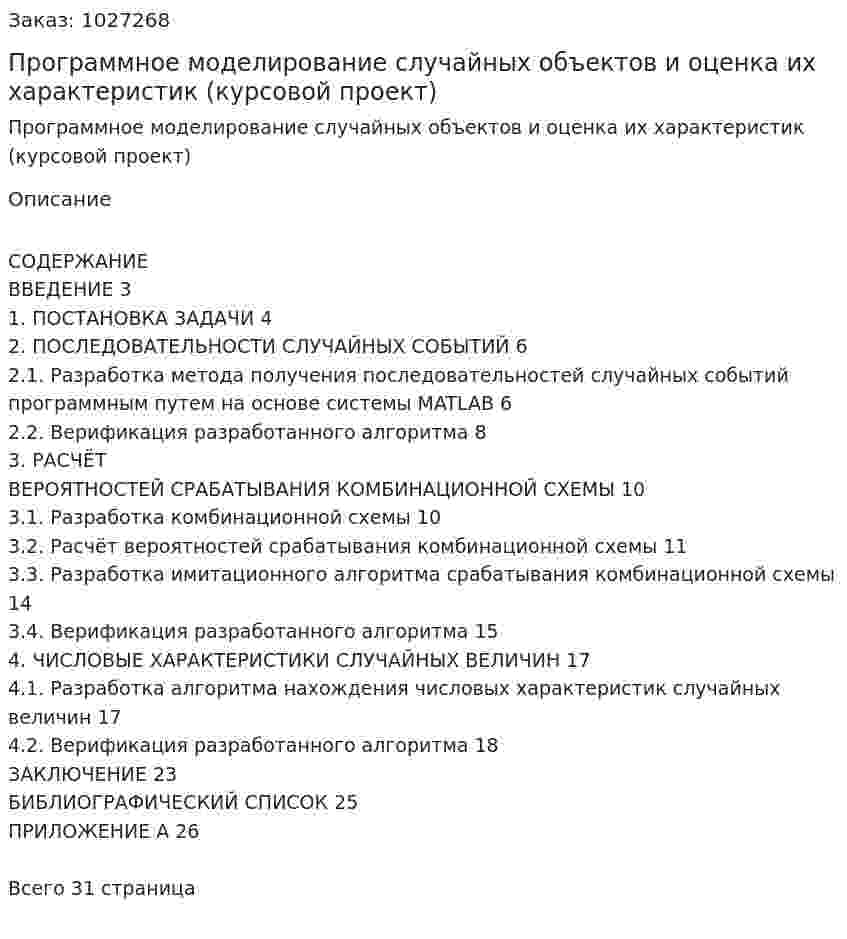 Заказ: 1027268

Программное моделирование случайных объектов и оценка их характеристик (курсовой проект)

Программное моделирование случайных объектов и оценка их характеристик (курсовой проект)

Описание

СОДЕРЖАНИЕ
ВВЕДЕНИЕ 3
1. ПОСТАНОВКА ЗАДАЧИ 4
2. ПОСЛЕДОВАТЕЛЬНОСТИ СЛУЧАЙНЫХ СОБЫТИЙ 6
2.1. Разработка метода получения последовательностей случайных событий программным путем на основе системы MATLAB 6
2.2. Верификация разработанного алгоритма 8
3. РАСЧЁТ
ВЕРОЯТНОСТЕЙ СРАБАТЫВАНИЯ КОМБИНАЦИОННОЙ СХЕМЫ 10
3.1. Разработка комбинационной схемы 10
3.2. Расчёт вероятностей срабатывания комбинационной схемы 11
3.3. Разработка имитационного алгоритма срабатывания комбинационной схемы 14
3.4. Верификация разработанного алгоритма 15
4. ЧИСЛОВЫЕ ХАРАКТЕРИСТИКИ СЛУЧАЙНЫХ ВЕЛИЧИН 17
4.1. Разработка алгоритма нахождения числовых характеристик случайных величин 17
4.2. Верификация разработанного алгоритма 18
ЗАКЛЮЧЕНИЕ 23
БИБЛИОГРАФИЧЕСКИЙ СПИСОК 25
ПРИЛОЖЕНИЕ А 26

Всего 31 страница